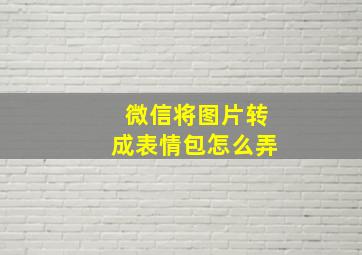 微信将图片转成表情包怎么弄